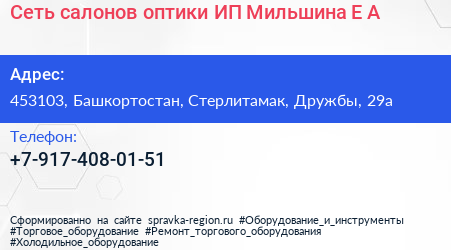 Сеть салонов оптики ИП Мильшина Е А

Адрес:
453103, Башкортостан, Стерлитамак, Дружбы, 29а

Телефон:
+7-917-408-01-51

Сформированно на сайте spravka-region.ru #Оборудование_и_инструменты #Торговое_оборудование #Ремонт_торгового_оборудования #Холодильное_оборудование